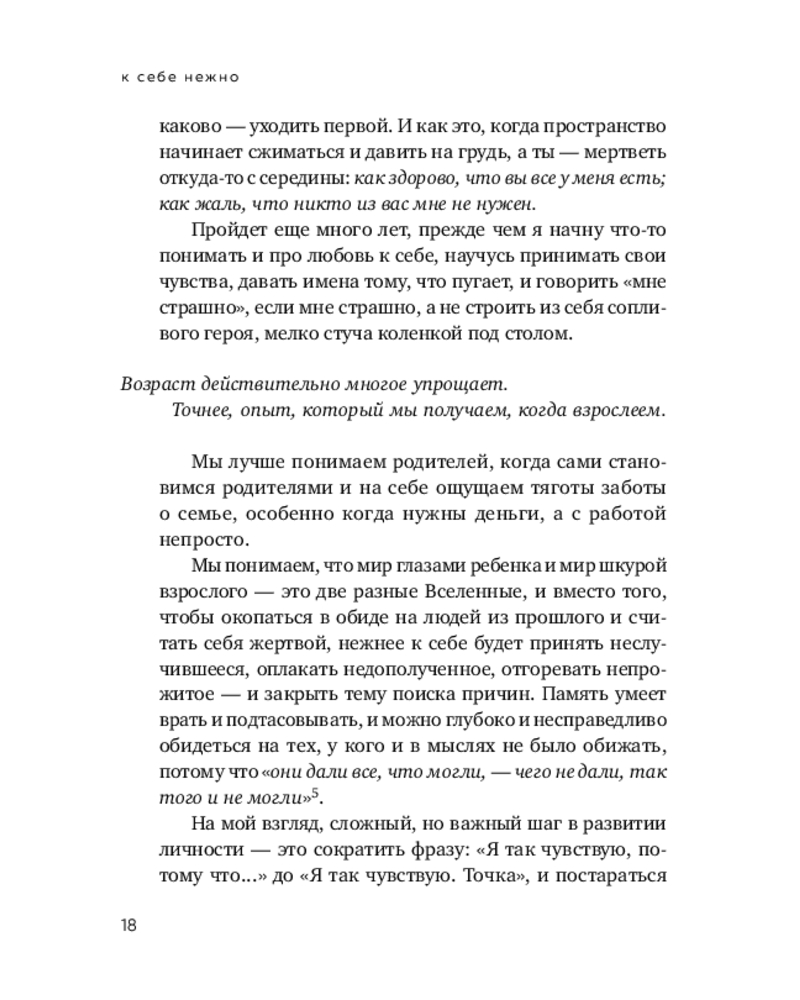 к себе нежно

каково — уходить первой. И как это, когда пространство начинает сжиматься и давить на грудь, а ты — мертветь откуда-то с середины: как здорово, что вы все у меня есть; как жаль, что никто из вас мне не нужен.

Пройдет еще много лет, прежде чем я начну что-то понимать и про любовь к себе, научусь принимать свои чувства, давать имена тому, что пугает, и говорить «мне страшно», если мне страшно, а не строить из себя сопливого героя, мелко стуча коленкой под столом.

Возраст действительно многое упрощает.
Точнее, опыт, который мы получаем, когда взрослеем.

Мы лучше понимаем родителей, когда сами становимся родителями и на себе ощущаем тяготы заботы о семье, особенно когда нужны деньги, а с работой непросто.

Мы понимаем, что мир глазами ребенка и мир шкурой взрослого — это две разные Вселенные, и вместо того, чтобы окопаться в обиде на людей из прошлого и считать себя жертвой, нежнее к себе будет принять неслучившееся, оплакать недополученное, отгоревать непрожитое — и закрыть тему поиска причин. Память умеет врать и подтасовывать, и можно глубоко и несправедливо обидеться на тех, у кого и в мыслях не было обижать, потому что «они дали все, что могли, — чего не дали, так того и не могли»$^5$.

На мой взгляд, сложный, но важный шаг в развитии личности — это сократить фразу: «Я так чувствую, потому что...» до «Я так чувствую. Точка», и постараться

18